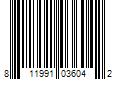 8 11991 03604 2